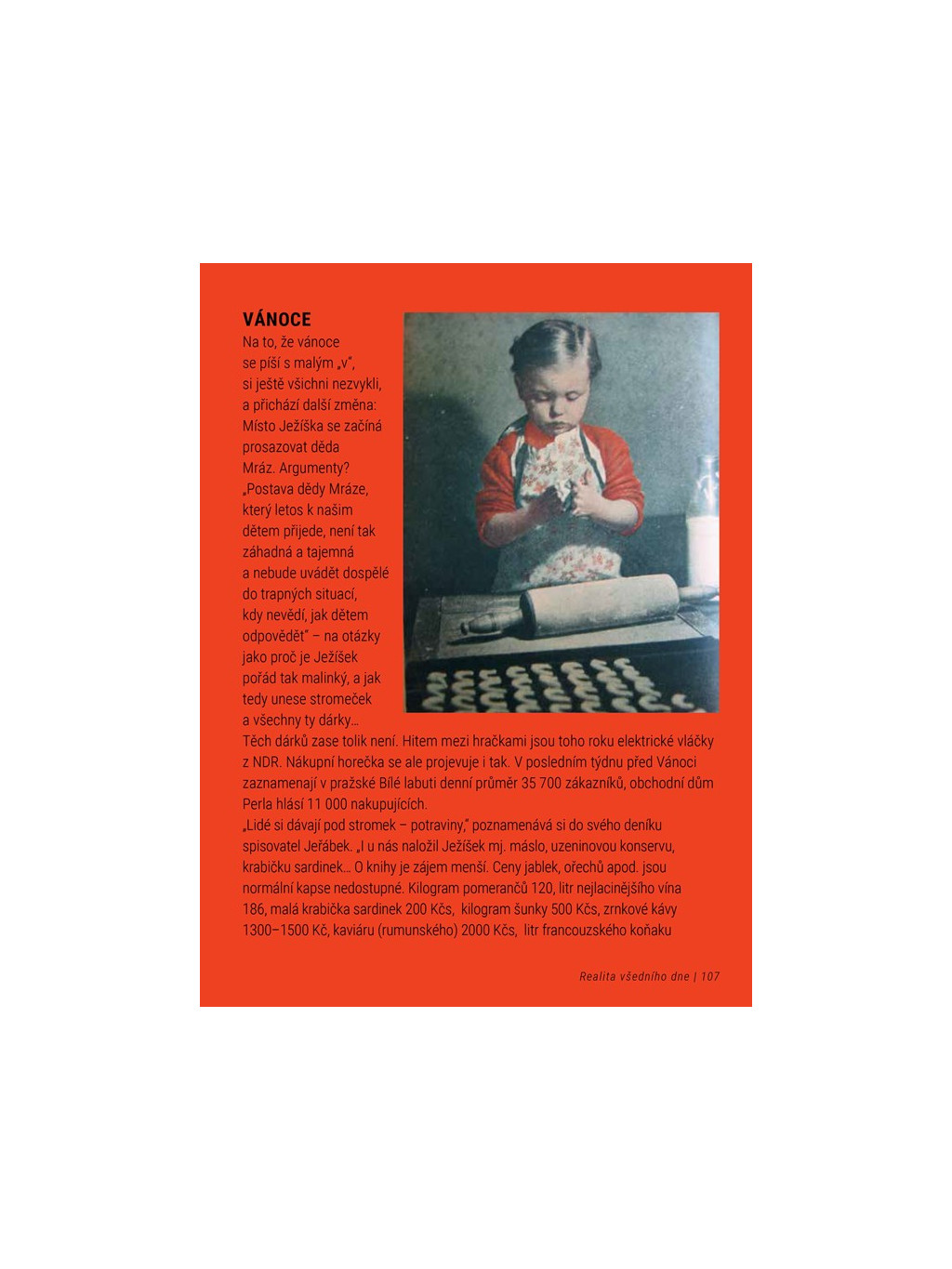 VÁNOCE

Na to, že vánoce se píší s malým „v", si ještě všichni nezvykli, a přichází další změna: Místo Ježíška se začíná prosazovat děda Mráz. Argumenty? „Postava dědy Mráze, který letos k našim dětem přijede, není tak záhadná a tajemná a nebude uvádět dospělé do trapných situací, kdy nevědí, jak dětem odpovědět" – na otázky jako proč je Ježíšek pořád tak malinký, a jak tedy unese stromeček a všechny ty dárky…

Těch dárků zase tolik není. Hitem mezi hračkami jsou toho roku elektrické vláčky z NDR. Nákupní horečka se ale projevuje i tak. V posledním týdnu před Vánoci zaznamenají v pražské Bílé labuti denní průměr 35 700 zákazníků, obchodní dům Perla hlásí 11 000 nakupujících.

„Lidé si dávají pod stromek – potraviny," poznamenává si do svého deníku spisovatel Jeřábek. „I u nás naložil Ježíšek mj. máslo, uzeninovou konservu, krabičku sardinek… O knihy je zájem menší. Ceny jablek, ořechů apod. jsou normální kapse nedostupné. Kilogram pomerančů 120, litr nejlacinějšího vína 186, malá krabička sardinek 200 Kčs, kilogram šunky 500 Kčs, zrnkové kávy 1300–1500 Kč, kaviáru (rumunského) 2000 Kčs, litr francouzského koňaku

Realita všedního dne | 107